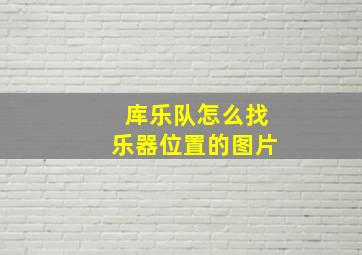 库乐队怎么找
乐器位置的图片